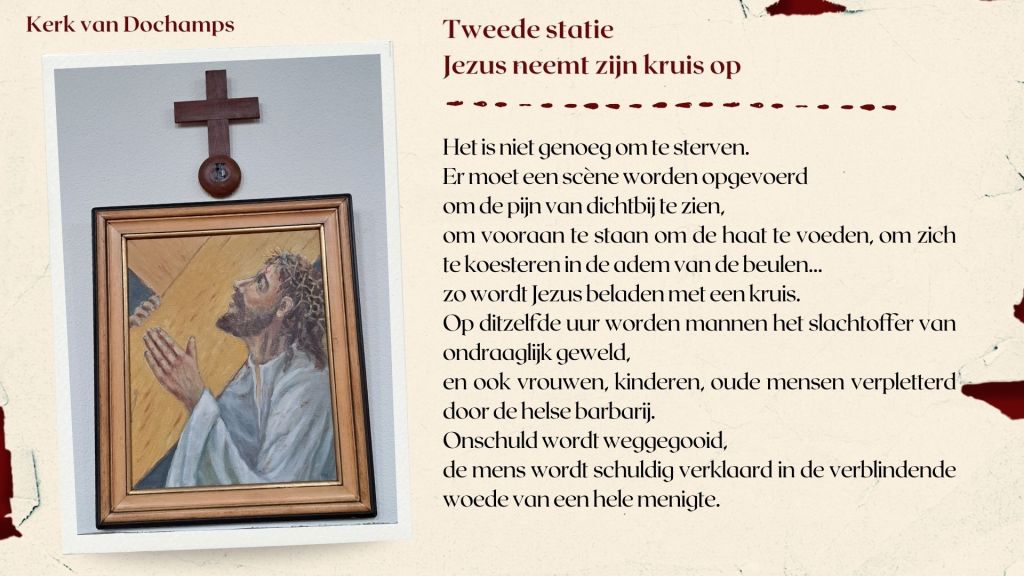 Kerk van Dochamps

Tweede statie
Jezus neemt zijn kruis op

Het is niet genoeg om te sterven.
Er moet een scène worden opgevoerd
om de pijn van dichtbij te zien,
om vooraan te staan om de haat te voeden, om zich
te koesteren in de adem van de beulen...
zo wordt Jezus beladen met een kruis.
Op ditzelfde uur worden mannen het slachtoffer van
ondraaglijk geweld,
en ook vrouwen, kinderen, oude mensen verpletterd
door de helse barbarij.
Onschuld wordt weggegooid,
de mens wordt schuldig verklaard in de verblindende
woede van een hele menigte.